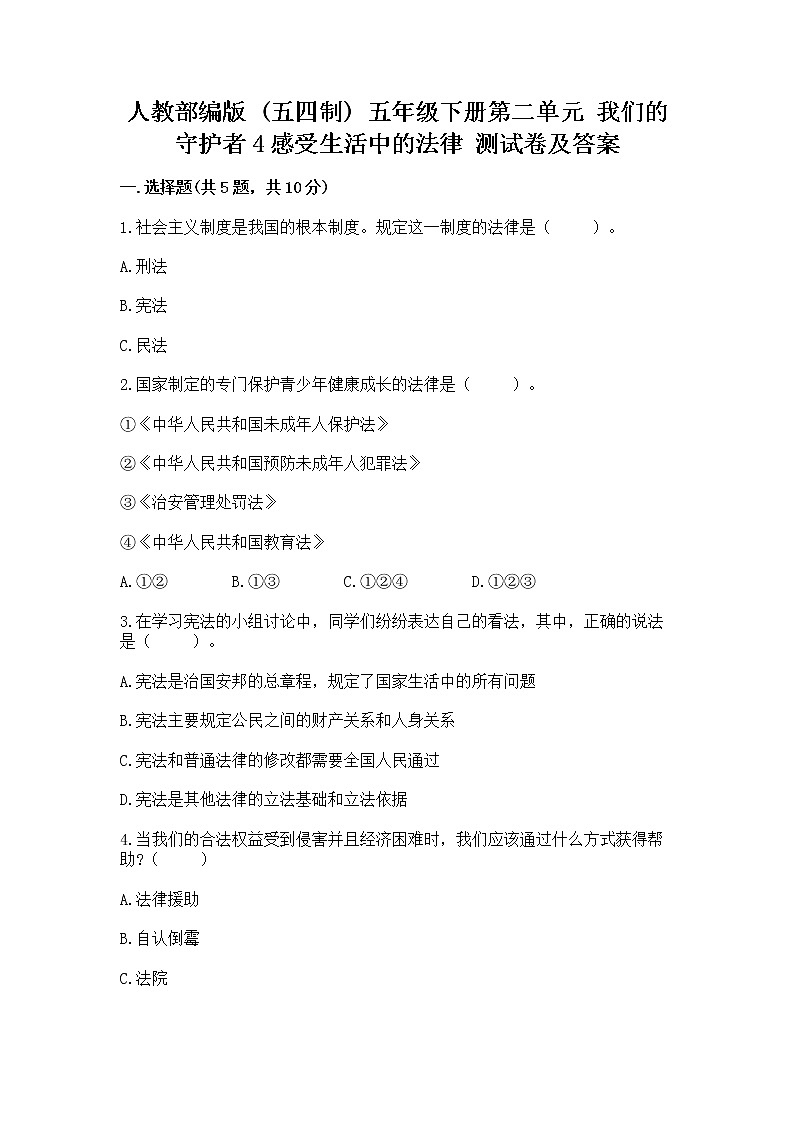 人教部编版（五四制）五年级下册第二单元 我们的守护者 4 感受生活中的法律 测试卷及答案

一.选择题(共5题，共10分)

1.社会主义制度是我国的根本制度。规定这一制度的法律是（　　）。

A.刑法

B.宪法

C.民法

2.国家制定的专门保护青少年健康成长的法律是（　　）。

①《中华人民共和国未成年人保护法》

②《中华人民共和国预防未成年人犯罪法》

③《治安管理处罚法》

④《中华人民共和国教育法》

A.①②　　B.①③　　C.①②④　　D.①②③

3.在学习宪法的小组讨论中，同学们纷纷表达自己的看法，其中，正确的说法是（　　）。

A.宪法是治国安邦的总章程，规定了国家生活中的所有问题

B.宪法主要规定公民之间的财产关系和人身关系

C.宪法和普通法律的修改都需要全国人民通过

D.宪法是其他法律的立法基础和立法依据

4.当我们的合法权益受到侵害并且经济困难时，我们应该通过什么方式获得帮助?（　　）

A.法律援助

B.自认倒霉

C.法院